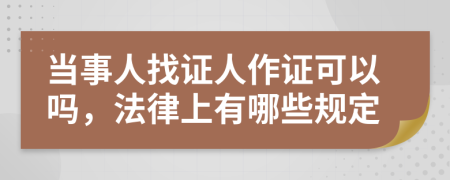 当事人找证人作证可以吗，法律上有哪些规定